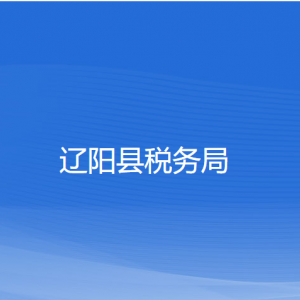 辽阳县税务局